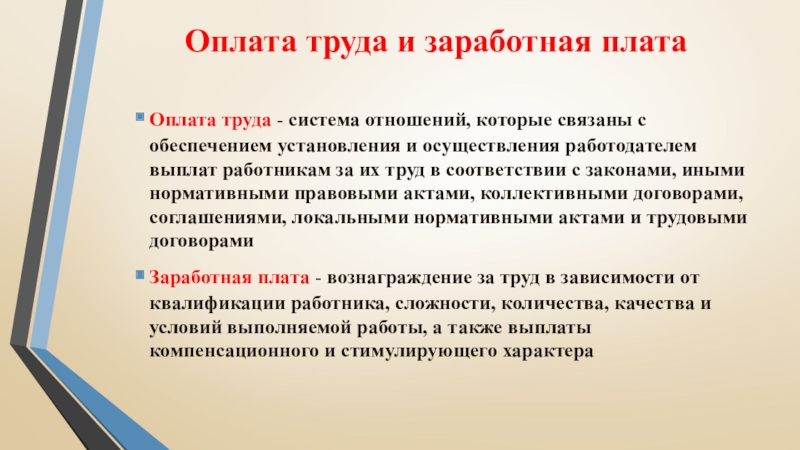 Оплата труда и заработная плата

• Оплата труда - система отношений, которые связаны с обеспечением установления и осуществления работодателем выплат работникам за их труд в соответствии с законами, иными нормативными правовыми актами, коллективными договорами, соглашениями, локальными нормативными актами и трудовыми договорами

• Заработная плата - вознаграждение за труд в зависимости от квалификации работника, сложности, количества, качества и условий выполняемой работы, а также выплаты компенсационного и стимулирующего характера